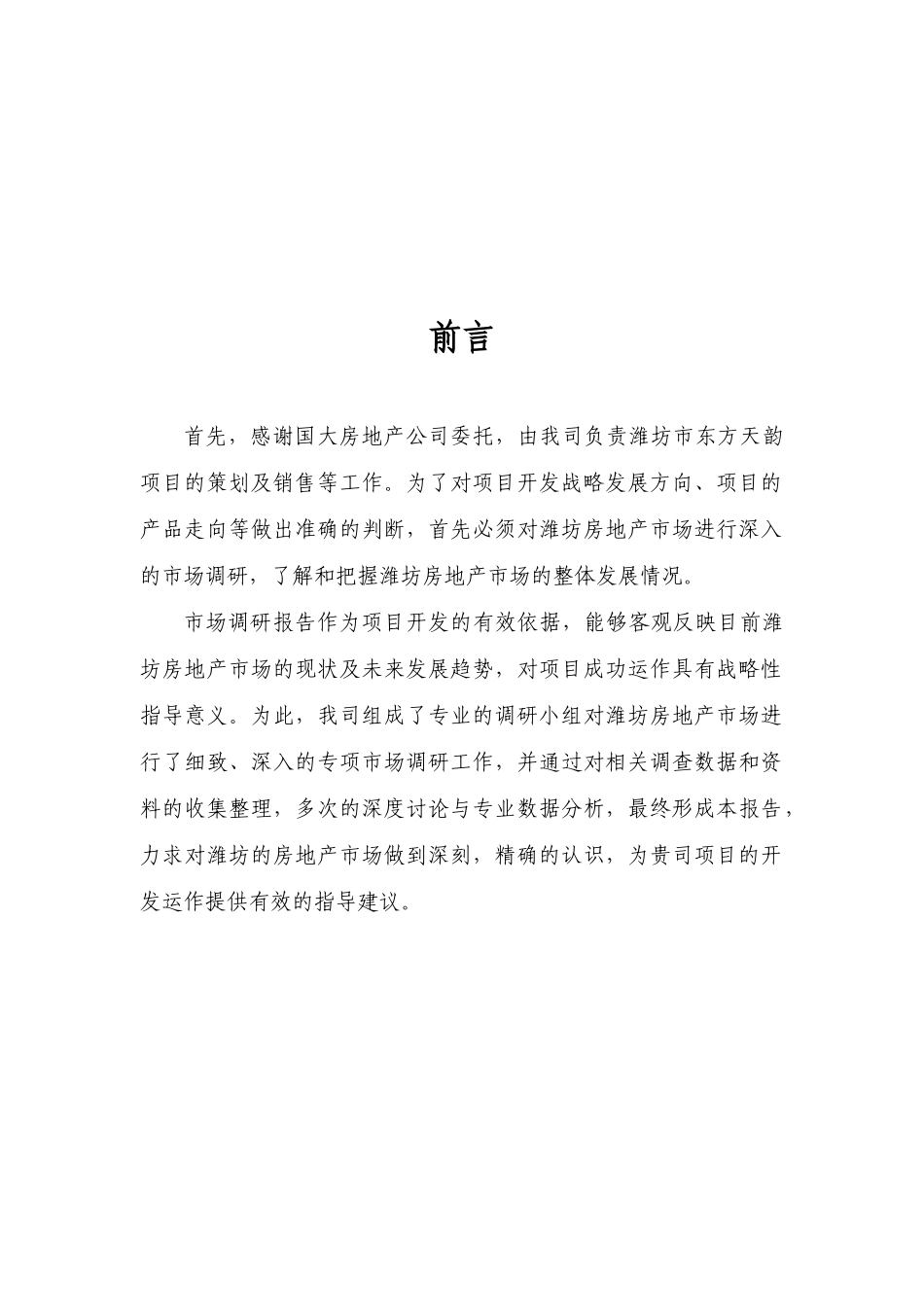 前言

首先，感谢国大房地产公司委托，由我司负责潍坊市东方天韵项目的策划及销售等工作。为了对项目开发战略发展方向、项目的产品走向等做出准确的判断，首先必须对潍坊房地产市场进行深入的市场调研，了解和把握潍坊房地产市场的整体发展情况。

市场调研报告作为项目开发的有效依据，能够客观反映目前潍坊房地产市场的现状及未来发展趋势，对项目成功运作具有战略性指导意义。为此，我司组成了专业的调研小组对潍坊房地产市场进行了细致、深入的专项市场调研工作，并通过对相关调查数据和资料的收集整理，多次的深度讨论与专业数据分析，最终形成本报告，力求对潍坊的房地产市场做到深刻，精确的认识，为贵司项目的开发运作提供有效的指导建议。